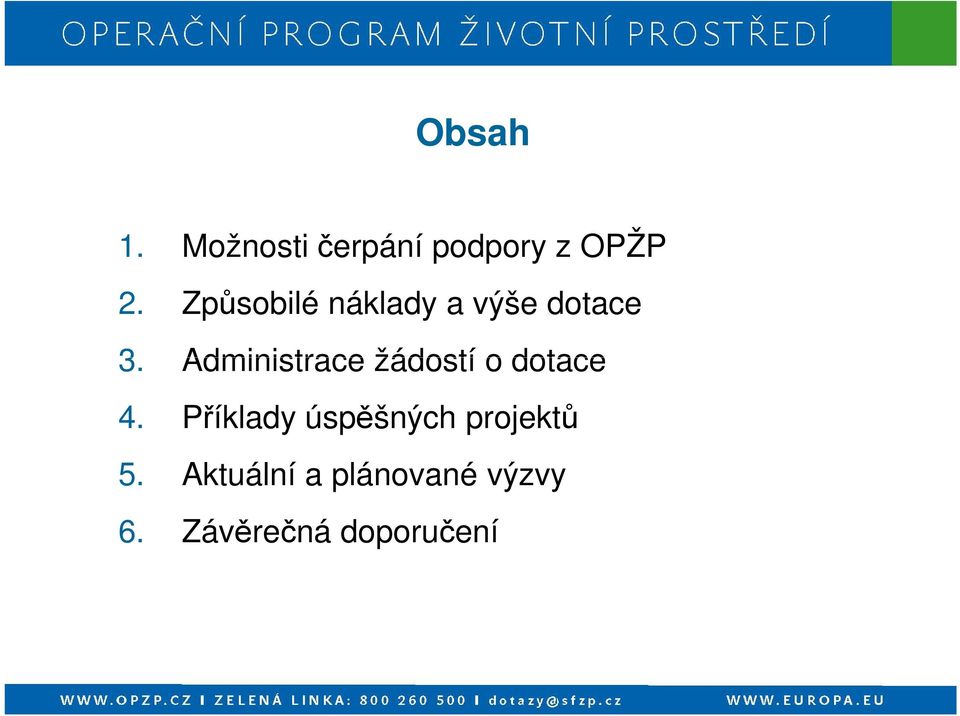 OPERAČNÍ PROGRAM ŽIVOTNÍ PROSTŘEDÍ

Obsah

1. Možnosti čerpání podpory z OPŽP
2. Způsobilé náklady a výše dotace
3. Administrace žádostí o dotace
4. Příklady úspěšných projektů
5. Aktuální a plánované výzvy
6. Závěrečná doporučení

WWW.OPZP.CZ I ZELENÁ LINKA: 800 260 500 I dotazy@sfzp.cz WWW.EUROPA.EU